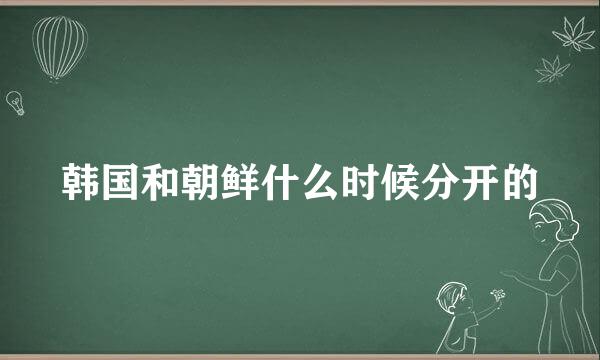 韩国和朝鲜什么时候分开的